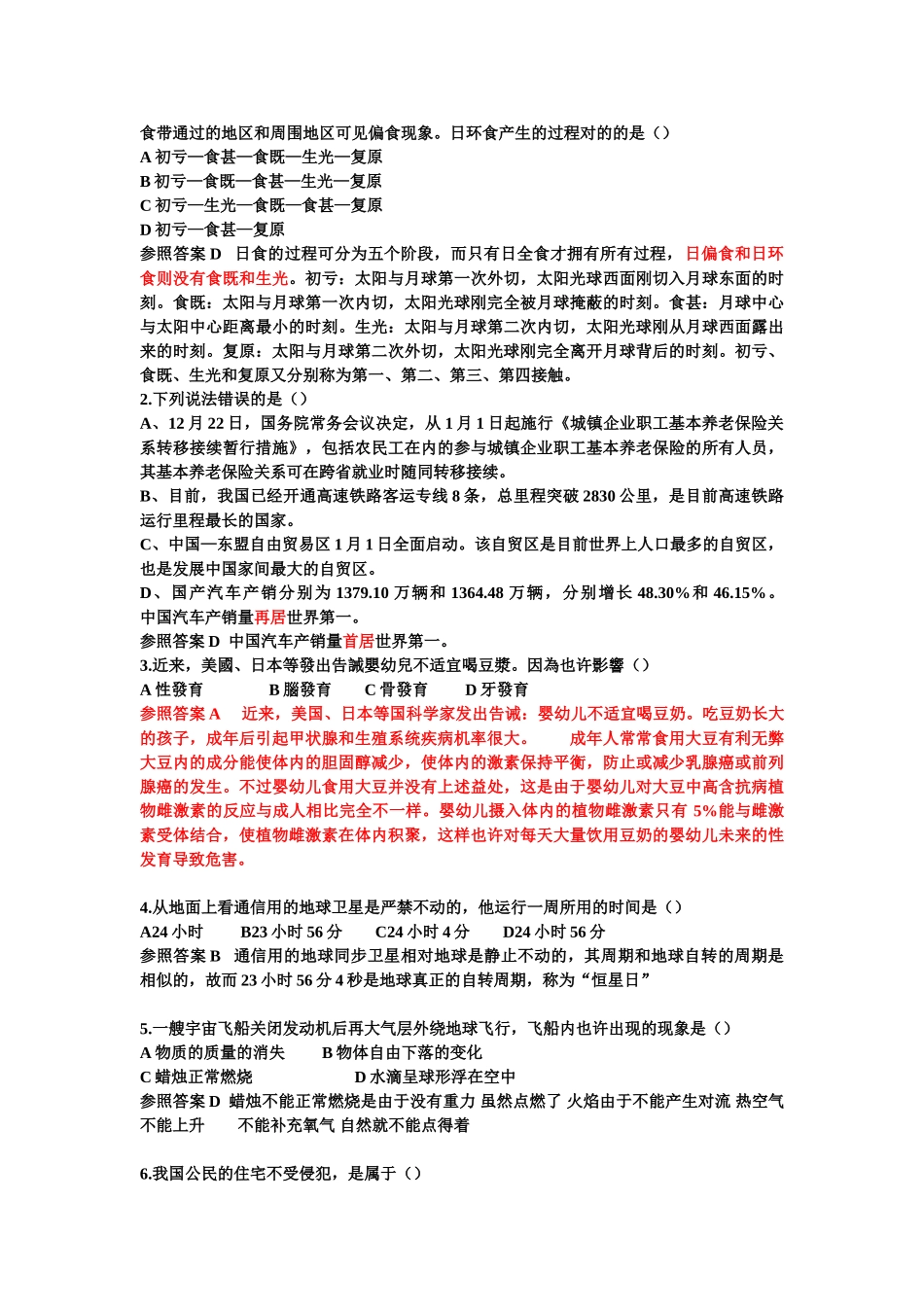 食带通过的地区和周围地区可见偏食现象。日环食产生的过程对的的是（）
A 初亏—食甚—食既—生光—复原
B 初亏—食既—食甚—生光—复原
C 初亏—生光—食既—食甚—复原
D 初亏—食甚—复原
参照答案 D　日食的过程可分为五个阶段，而只有日全食才拥有所有过程，日偏食和日环食则没有食既和生光。初亏：太阳与月球第一次外切，太阳光球西面刚切入月球东面的时刻。食既：太阳与月球第一次内切，太阳光球刚完全被月球掩蔽的时刻。食甚：月球中心与太阳中心距离最小的时刻。生光：太阳与月球第二次内切，太阳光球刚从月球西面露出来的时刻。复原：太阳与月球第二次外切，太阳光球刚完全离开月球背后的时刻。初亏、食既、生光和复原又分别称为第一、第二、第三、第四接触。
2.下列说法错误的是（）
A、12 月 22 日，国务院常务会议决定，从 1 月 1 日起施行《城镇企业职工基本养老保险关系转移接续暂行措施》，包括农民工在内的参与城镇企业职工基本养老保险的所有人员，其基本养老保险关系可在跨省就业时随同转移接续。
B、目前，我国已经开通高速铁路客运专线 8 条，总里程突破 2830 公里，是目前高速铁路运行里程最长的国家。
C、中国—东盟自由贸易区 1 月 1 日全面启动。该自贸区是目前世界上人口最多的自贸区，也是发展中国家间最大的自贸区。
D、国产汽车产销分别为 1379.10 万辆和 1364.48 万辆，分别增长 48.30%和 46.15%。中国汽车产销量再居世界第一。
参照答案 D　中国汽车产销量首居世界第一。
3.近来，美國、日本等發出告誡嬰幼兒不适宜喝豆漿。因為也许影響（）
A 性發育　　B 腦發育　　C 骨發育　　D 牙發育
参照答案 A　近来，美国、日本等国科学家发出告诫：婴幼儿不适宜喝豆奶。吃豆奶长大的孩子，成年后引起甲状腺和生殖系统疾病机率很大。　成年人常常食用大豆有利无弊大豆内的成分能使体内的胆固醇减少，使体内的激素保持平衡，防止或减少乳腺癌或前列腺癌的发生。不过婴幼儿食用大豆并没有上述益处，这是由于婴幼儿对大豆中高含抗病植物雌激素的反应与成人相比完全不一样。婴幼儿摄入体内的植物雌激素只有 5%能与雌激素受体结合，使植物雌激素在体内积聚，这样也许对每天大量饮用豆奶的婴幼儿未来的性发育导致危害。

4.从地面上看通信用的地球卫星是严禁不动的，他运行一周所用的时间是（）
A24 小时　　B23 小时 56 分　　C24 小时 4 分　　D24 小时 56 分
参照答案 B　通信用的地球同步卫星相对地球是静止不动的，其周期和地球自转的周期是相似的，故而 23 小时 56 分 4 秒是地球真正的自转周期，称为“恒星日”

5.一艘宇宙飞船关闭发动机后再大气层外绕地球飞行，飞船内也许出现的现象是（）
A 物质的质量的消失　　B 物体自由下落的变化
C 蜡烛正常燃烧　　D 水滴呈球形浮在空中
参照答案 D　蜡烛不能正常燃烧是由于没有重力 虽然点燃了 火焰由于不能产生对流 热空气不能上升　不能补充氧气 自然就不能点得着

6.我国公民的住宅不受侵犯，是属于（）